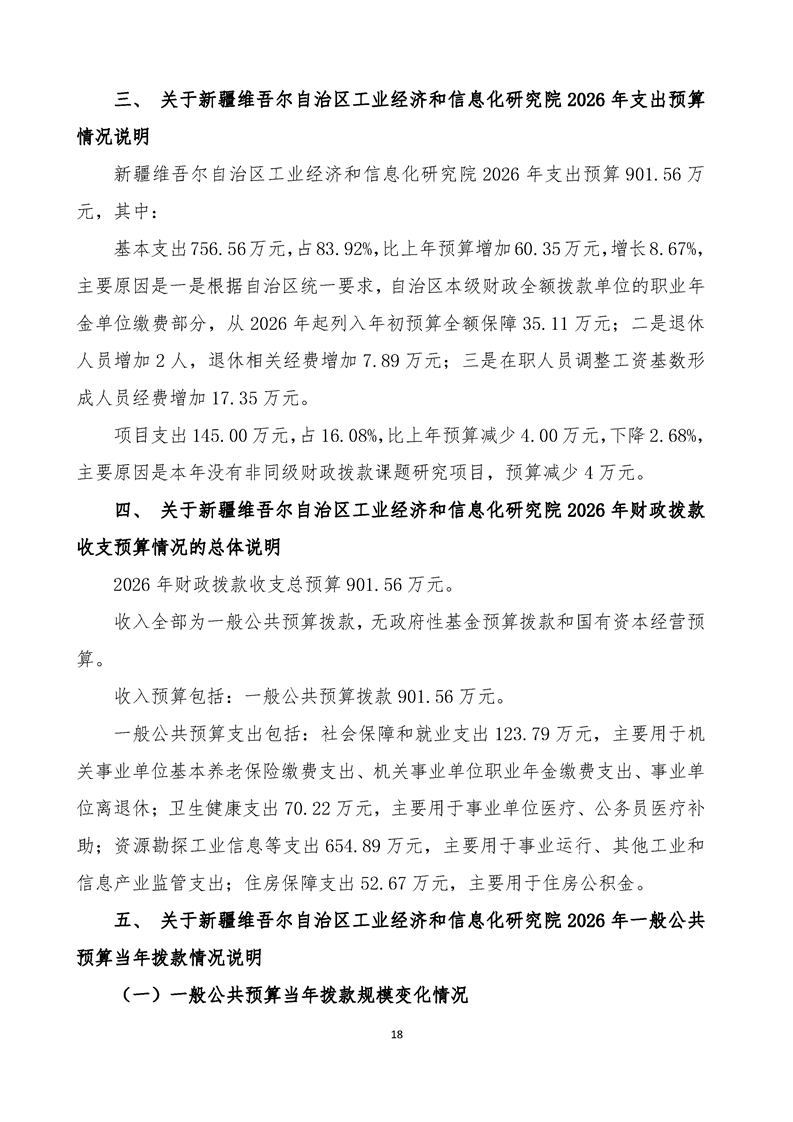 三、 关于新疆维吾尔自治区工业经济和信息化研究院 2026 年支出预算情况说明

新疆维吾尔自治区工业经济和信息化研究院 2026 年支出预算 901.56 万元，其中：

基本支出 756.56 万元，占 83.92%，比上年预算增加 60.35 万元，增长 8.67%，主要原因是一是根据自治区统一要求，自治区本级财政全额拨款单位的职业年金单位缴费部分，从 2026 年起列入年初预算全额保障 35.11 万元；二是退休人员增加 2 人，退休相关经费增加 7.89 万元；三是在职人员调整工资基数形成人员经费增加 17.35 万元。

项目支出 145.00 万元，占 16.08%，比上年预算减少 4.00 万元，下降 2.68%，主要原因是本年没有非同级财政拨款课题研究项目，预算减少 4 万元。

四、 关于新疆维吾尔自治区工业经济和信息化研究院 2026 年财政拨款收支预算情况的总体说明

2026 年财政拨款收支总预算 901.56 万元。

收入全部为一般公共预算拨款，无政府性基金预算拨款和国有资本经营预算。

收入预算包括：一般公共预算拨款 901.56 万元。

一般公共预算支出包括：社会保障和就业支出 123.79 万元，主要用于机关事业单位基本养老保险缴费支出、机关事业单位职业年金缴费支出、事业单位离退休；卫生健康支出 70.22 万元，主要用于事业单位医疗、公务员医疗补助；资源勘探工业信息等支出 654.89 万元，主要用于事业运行、其他工业和信息产业监管支出；住房保障支出 52.67 万元，主要用于住房公积金。

五、 关于新疆维吾尔自治区工业经济和信息化研究院 2026 年一般公共预算当年拨款情况说明

（一）一般公共预算当年拨款规模变化情况

18